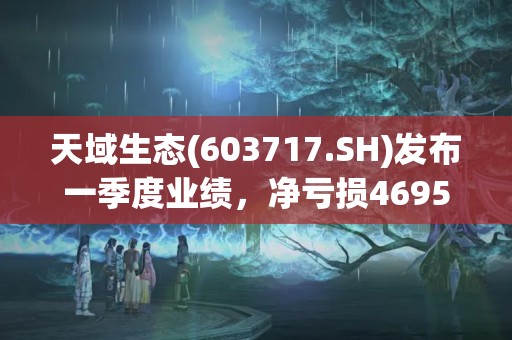 天域生态(603717.SH)发布一季度业绩，净亏损4695